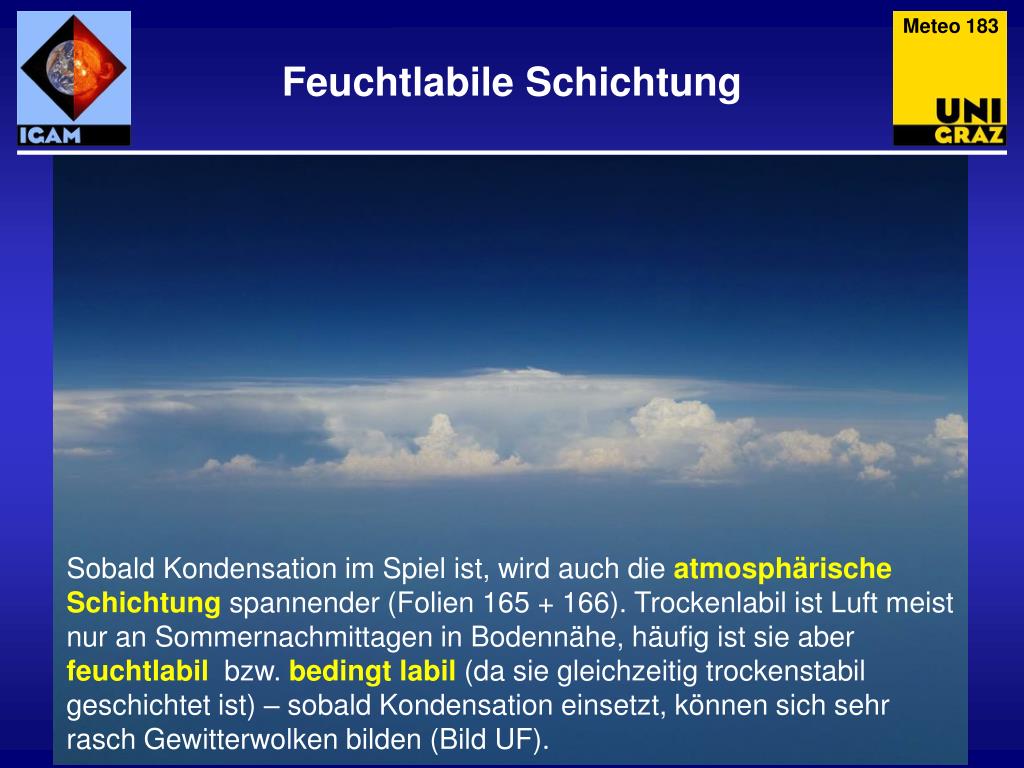 IGAM

Feuchtlabile Schichtung

Meteo 183

UNI GRAZ

Sobald Kondensation im Spiel ist, wird auch die atmosphärische Schichtung spannender (Folien 165 + 166). Trockenlabil ist Luft meist nur an Sommernachmittagen in Bodennähe, häufig ist sie aber feuchtlabil bzw. bedingt labil (da sie gleichzeitig trockenstabil geschichtet ist) – sobald Kondensation einsetzt, können sich sehr rasch Gewitterwolken bilden (Bild UF).